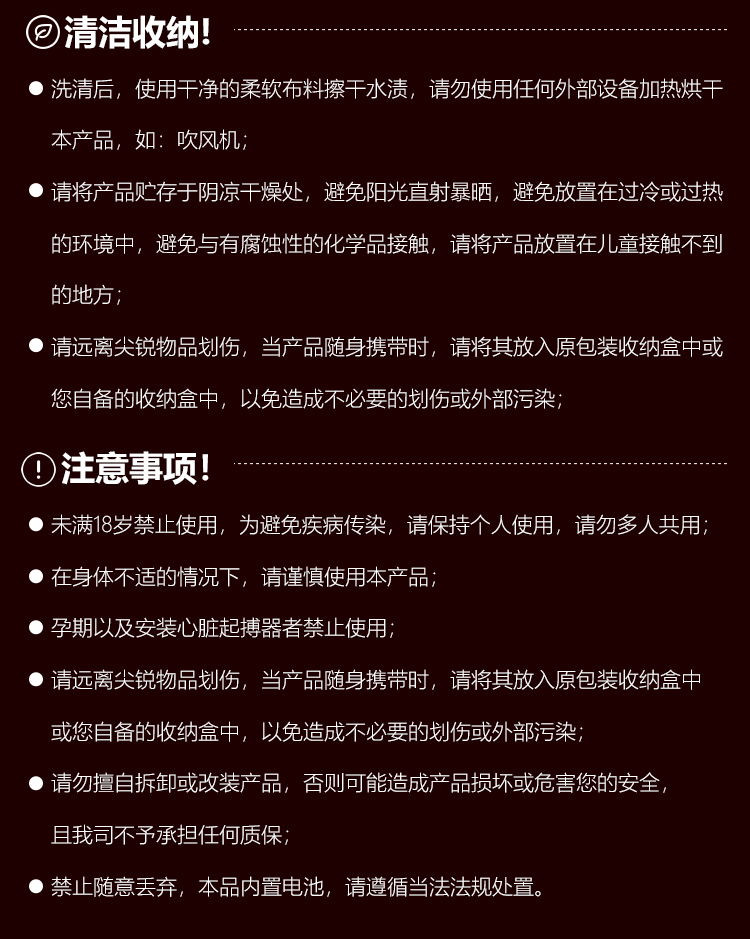 清洁收纳！

● 洗清后，使用干净的柔软布料擦干水渍，请勿使用任何外部设备加热烘干本产品，如：吹风机；

● 请将产品贮存于阴凉干燥处，避免阳光直射暴晒，避免放置在过冷或过热的环境中，避免与有腐蚀性的化学品接触，请将产品放置在儿童接触不到的地方；

● 请远离尖锐物品划伤，当产品随身携带时，请将其放入原包装收纳盒中或您自备的收纳盒中，以免造成不必要的划伤或外部污染；

注意事项！

● 未满18岁禁止使用，为避免疾病传染，请保持个人使用，请勿多人共用；

● 在身体不适的情况下，请谨慎使用本产品；

● 孕期以及安装心脏起搏器者禁止使用；

● 请远离尖锐物品划伤，当产品随身携带时，请将其放入原包装收纳盒中或您自备的收纳盒中，以免造成不必要的划伤或外部污染；

● 请勿擅自拆卸或改装产品，否则可能造成产品损坏或危害您的安全，且我司不予承担任何质保；

● 禁止随意丢弃，本品内置电池，请遵循当法法规处置。